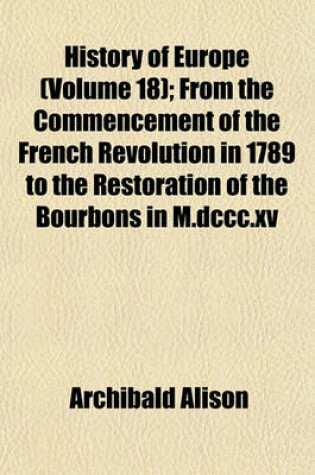 History of Europe (Volume 18); From the Commencement of the French Revolution in 1789 to the Restoration of the Bourbons in M.dccc.xv

Archibald Alison